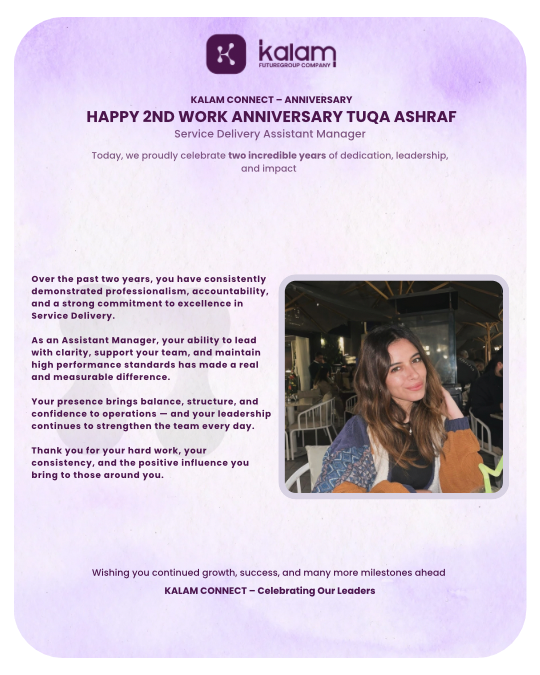 kalam
FUTUREGROUP COMPANY

KALAM CONNECT – ANNIVERSARY

HAPPY 2ND WORK ANNIVERSARY TUQA ASHRAF

Service Delivery Assistant Manager

Today, we proudly celebrate two incredible years of dedication, leadership, and impact

Over the past two years, you have consistently demonstrated professionalism, accountability, and a strong commitment to excellence in Service Delivery.

As an Assistant Manager, your ability to lead with clarity, support your team, and maintain high performance standards has made a real and measurable difference.

Your presence brings balance, structure, and confidence to operations — and your leadership continues to strengthen the team every day.

Thank you for your hard work, your consistency, and the positive influence you bring to those around you.

Wishing you continued growth, success, and many more milestones ahead

KALAM CONNECT – Celebrating Our Leaders